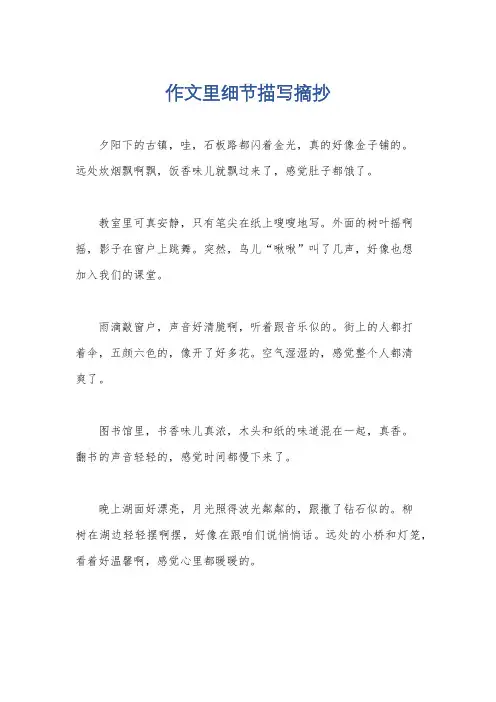 作文里细节描写摘抄

夕阳下的古镇，哇，石板路都闪着金光，真的好像金子铺的。远处炊烟飘啊飘，饭香味儿就飘过来了，感觉肚子都饿了。

教室里可真安静，只有笔尖在纸上嗖嗖地写。外面的树叶摇啊摇，影子在窗户上跳舞。突然，鸟儿“啾啾”叫了几声，好像也想加入我们的课堂。

雨滴敲窗户，声音好清脆啊，听着跟音乐似的。街上的人都打着伞，五颜六色的，像开了好多花。空气湿湿的，感觉整个人都清爽了。

图书馆里，书香味儿真浓，木头和纸的味道混在一起，真香。翻书的声音轻轻的，感觉时间都慢下来了。

晚上湖面好漂亮，月光照得波光粼粼的，跟撒了钻石似的。柳树在湖边轻轻摆啊摆，好像在跟咱们说悄悄话。远处的小桥和灯笼，看着好温馨啊，感觉心里都暖暖的。